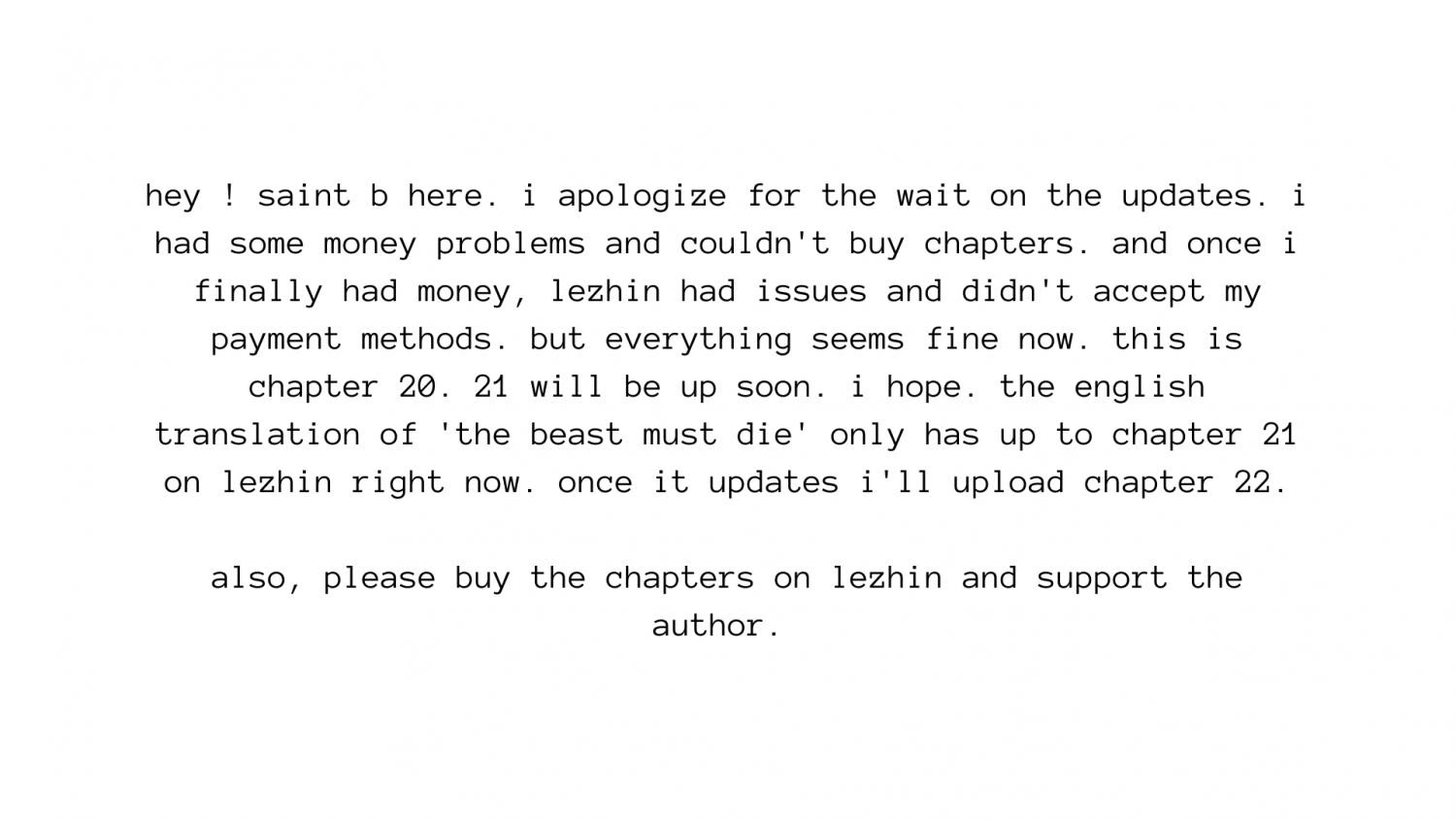 hey ! saint b here. i apologize for the wait on the updates. i had some money problems and couldn't buy chapters. and once i finally had money, lezhin had issues and didn't accept my payment methods. but everything seems fine now. this is chapter 20. 21 will be up soon. i hope. the english translation of 'the beast must die' only has up to chapter 21 on lezhin right now. once it updates i'll upload chapter 22.

also, please buy the chapters on lezhin and support the author.